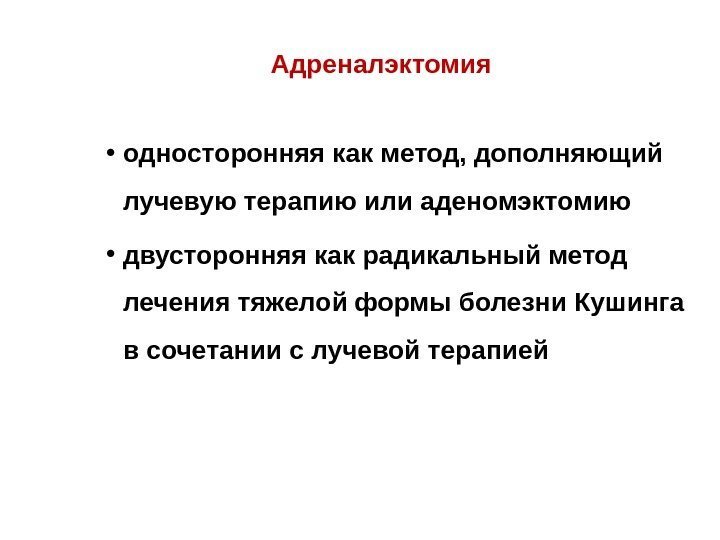 Адреналэктомия

• односторонняя как метод, дополняющий лучевую терапию или аденомэктомию

• двусторонняя как радикальный метод лечения тяжелой формы болезни Кушинга в сочетании с лучевой терапией